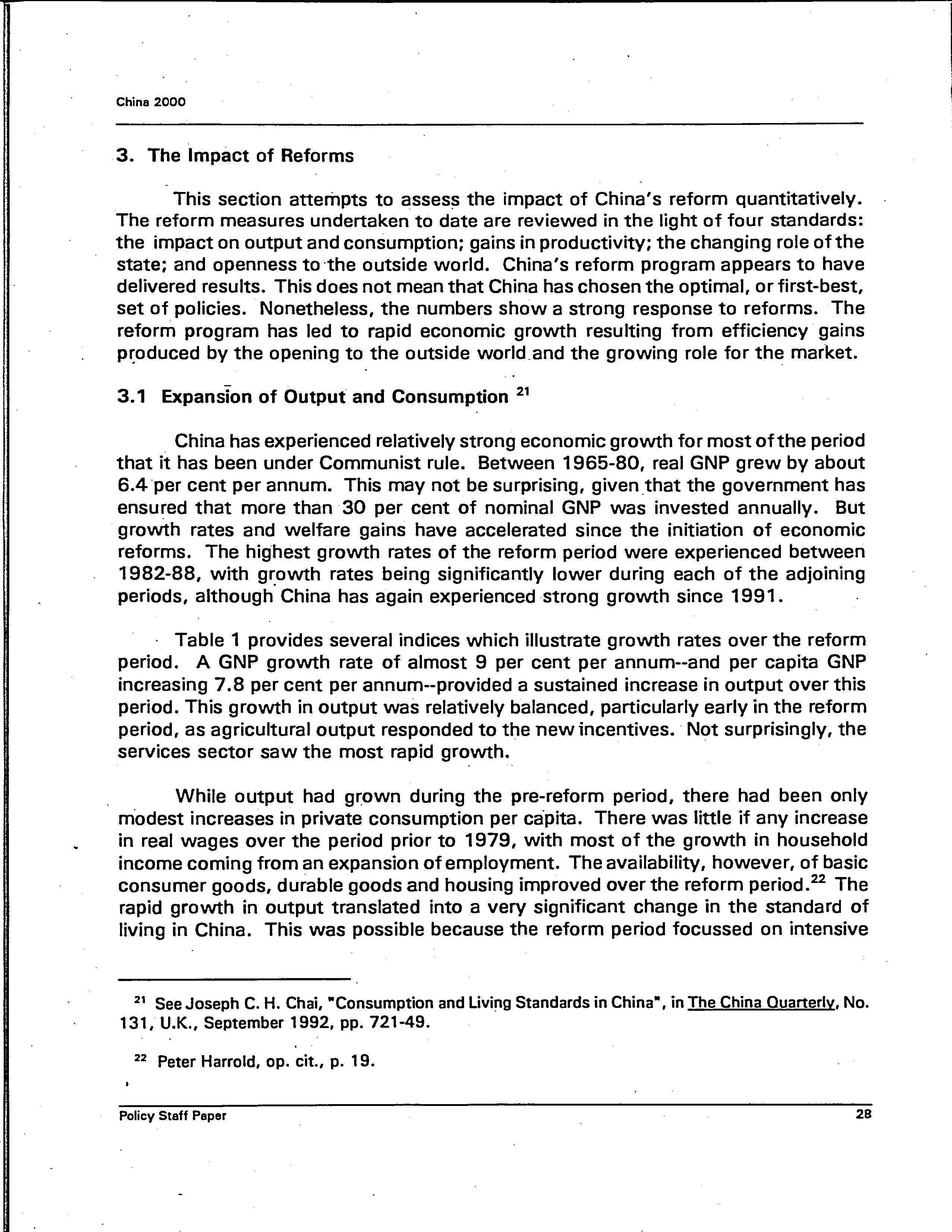 China 2000

3. The Impact of Reforms

This section attempts to assess the impact of China's reform quantitatively. The reform measures undertaken to date are reviewed in the light of four standards: the impact on output and consumption; gains in productivity; the changing role of the state; and openness to the outside world. China's reform program appears to have delivered results. This does not mean that China has chosen the optimal, or first-best, set of policies. Nonetheless, the numbers show a strong response to reforms. The reform program has led to rapid economic growth resulting from efficiency gains produced by the opening to the outside world and the growing role for the market.

3.1 Expansion of Output and Consumption $^{21}$

China has experienced relatively strong economic growth for most of the period that it has been under Communist rule. Between 1965-80, real GNP grew by about 6.4 per cent per annum. This may not be surprising, given that the government has ensured that more than 30 per cent of nominal GNP was invested annually. But growth rates and welfare gains have accelerated since the initiation of economic reforms. The highest growth rates of the reform period were experienced between 1982-88, with growth rates being significantly lower during each of the adjoining periods, although China has again experienced strong growth since 1991.

Table 1 provides several indices which illustrate growth rates over the reform period. A GNP growth rate of almost 9 per cent per annum--and per capita GNP increasing 7.8 per cent per annum--provided a sustained increase in output over this period. This growth in output was relatively balanced, particularly early in the reform period, as agricultural output responded to the new incentives. Not surprisingly, the services sector saw the most rapid growth.

While output had grown during the pre-reform period, there had been only modest increases in private consumption per capita. There was little if any increase in real wages over the period prior to 1979, with most of the growth in household income coming from an expansion of employment. The availability, however, of basic consumer goods, durable goods and housing improved over the reform period.$^{22}$ The rapid growth in output translated into a very significant change in the standard of living in China. This was possible because the reform period focussed on intensive

$^{21}$ See Joseph C. H. Chai, "Consumption and Living Standards in China", in The China Quarterly, No. 131, U.K., September 1992, pp. 721-49.

$^{22}$ Peter Harrold, op. cit., p. 19.

Policy Staff Paper 28